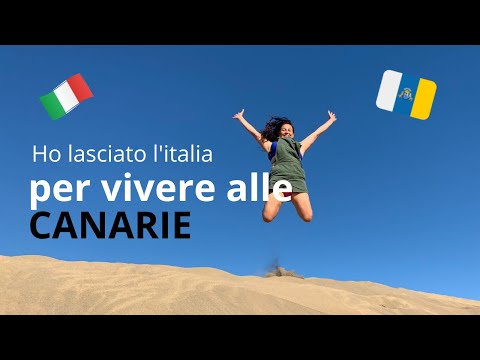 Ho lasciato l'italia
per vivere alle
CANARIE